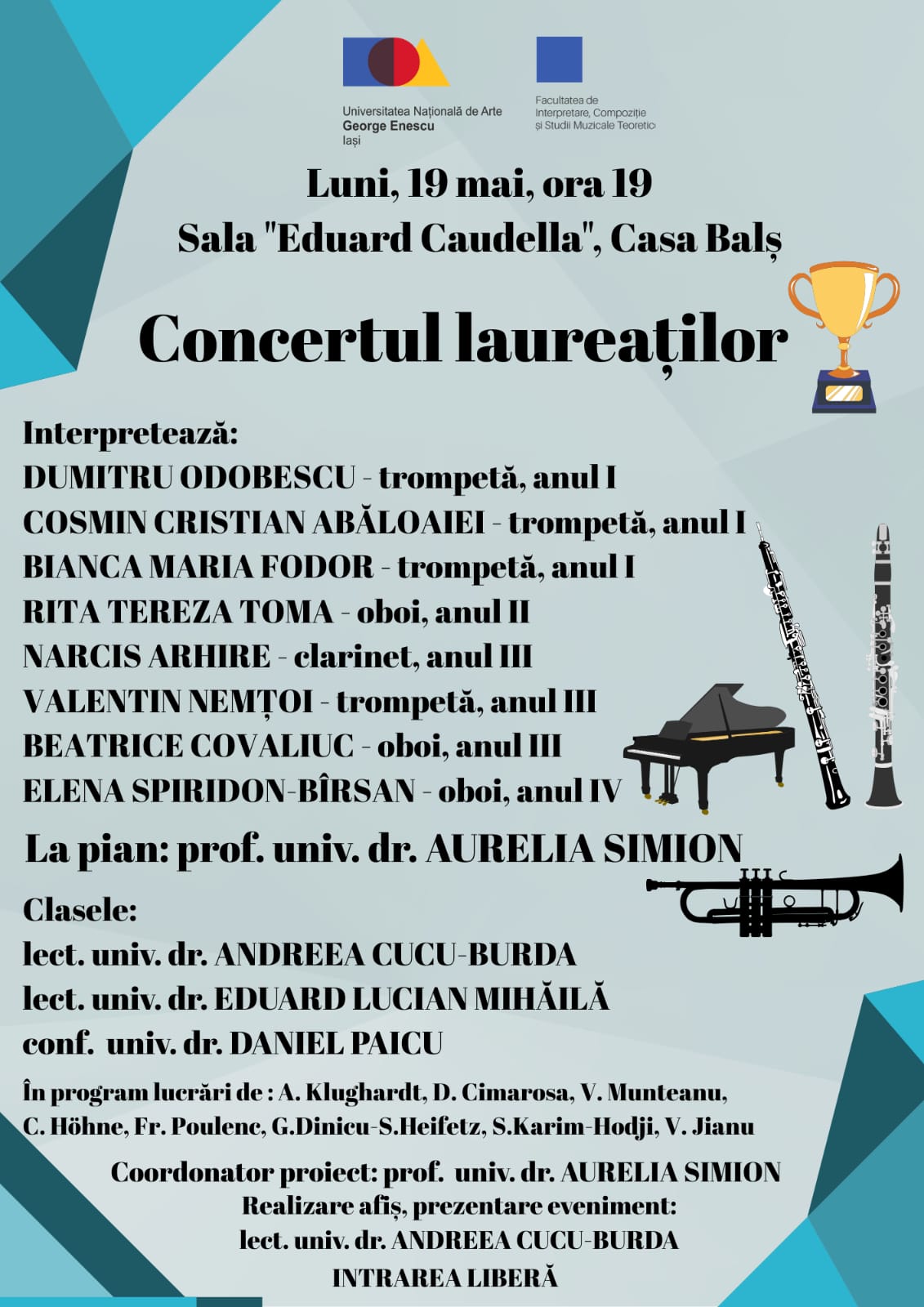 Universitatea Națională de Arte
George Enescu
Iași

Facultatea de
Interpretare, Compoziție
și Studii Muzicale Teoretic

Luni, 19 mai, ora 19
Sala "Eduard Caudella", Casa Balș

Concertul laureaților

Interpretează:
DUMITRU ODOBESCU - trompetă, anul I
COSMIN CRISTIAN ABĂLOAIEI - trompetă, anul I
BIANCA MARIA FODOR - trompetă, anul I
RITA TEREZA TOMA - oboi, anul II
NARCIS ARHIRE - clarinet, anul III
VALENTIN NEMȚOI - trompetă, anul III
BEATRICE COVALIUC - oboi, anul III
ELENA SPIRIDON-BÎRSAN - oboi, anul IV

La pian: prof. univ. dr. AURELIA SIMION

Clasele:
lect. univ. dr. ANDREEA CUCU-BURDA
lect. univ. dr. EDUARD LUCIAN MIHĂILĂ
conf. univ. dr. DANIEL PAICU

În program lucrări de : A. Klughardt, D. Cimarosa, V. Munteanu, C. Höhne, Fr. Poulenc, G.Dinicu-S.Heifetz, S.Karim-Hodji, V. Jianu

Coordonator proiect: prof. univ. dr. AURELIA SIMION
Realizare afiș, prezentare eveniment:
lect. univ. dr. ANDREEA CUCU-BURDA
INTRAREA LIBERĂ